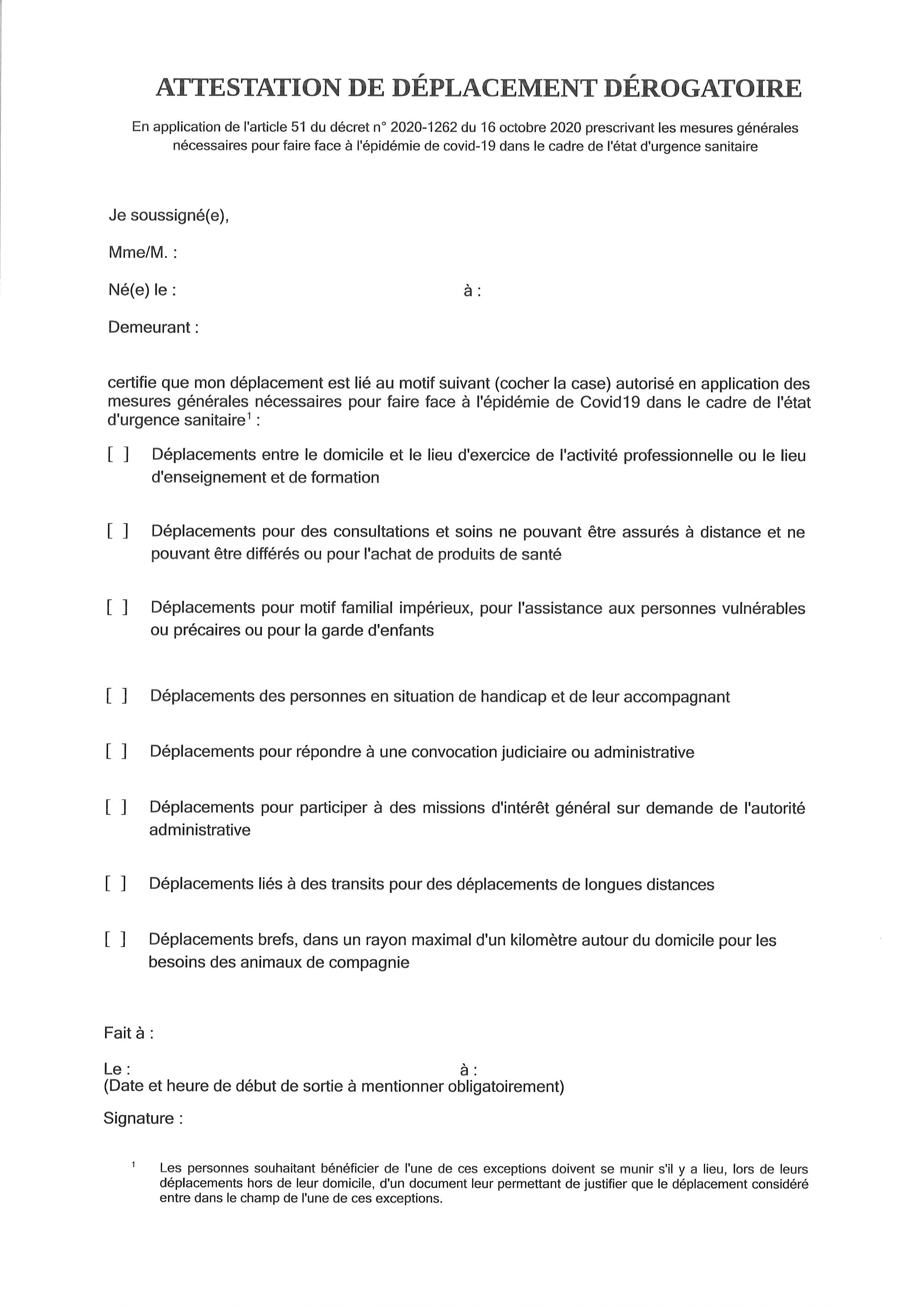 ATTESTATION DE DÉPLACEMENT DÉROGATOIRE

En application de l'article 51 du décret n° 2020-1262 du 16 octobre 2020 prescrivant les mesures générales nécessaires pour faire face à l'épidémie de covid-19 dans le cadre de l'état d'urgence sanitaire

Je soussigné(e),

Mme/M. :

Né(e) le : à :

Demeurant :

certifie que mon déplacement est lié au motif suivant (cocher la case) autorisé en application des mesures générales nécessaires pour faire face à l'épidémie de Covid19 dans le cadre de l'état d'urgence sanitaire$^1$ :

[ ] Déplacements entre le domicile et le lieu d'exercice de l'activité professionnelle ou le lieu d'enseignement et de formation

[ ] Déplacements pour des consultations et soins ne pouvant être assurés à distance et ne pouvant être différés ou pour l'achat de produits de santé

[ ] Déplacements pour motif familial impérieux, pour l'assistance aux personnes vulnérables ou précaires ou pour la garde d'enfants

[ ] Déplacements des personnes en situation de handicap et de leur accompagnant

[ ] Déplacements pour répondre à une convocation judiciaire ou administrative

[ ] Déplacements pour participer à des missions d'intérêt général sur demande de l'autorité administrative

[ ] Déplacements liés à des transits pour des déplacements de longues distances

[ ] Déplacements brefs, dans un rayon maximal d'un kilomètre autour du domicile pour les besoins des animaux de compagnie

Fait à :

Le : à :
(Date et heure de début de sortie à mentionner obligatoirement)

Signature :

$^1$ Les personnes souhaitant bénéficier de l'une de ces exceptions doivent se munir s'il y a lieu, lors de leurs déplacements hors de leur domicile, d'un document leur permettant de justifier que le déplacement considéré entre dans le champ de l'une de ces exceptions.